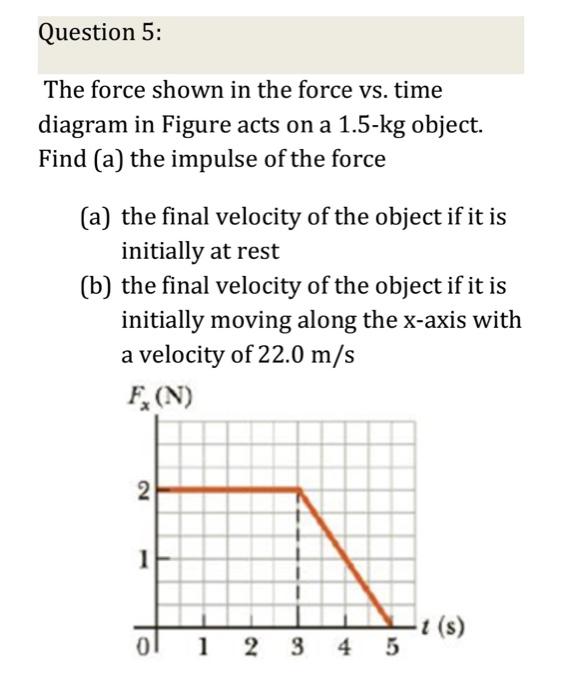 Question 5:

The force shown in the force vs. time diagram in Figure acts on a 1.5-kg object. Find (a) the impulse of the force

(a) the final velocity of the object if it is initially at rest
(b) the final velocity of the object if it is initially moving along the x-axis with a velocity of 22.0 m/s

$F_x$ (N)

2
1
0
1 2 3 4 5
$t$ (s)